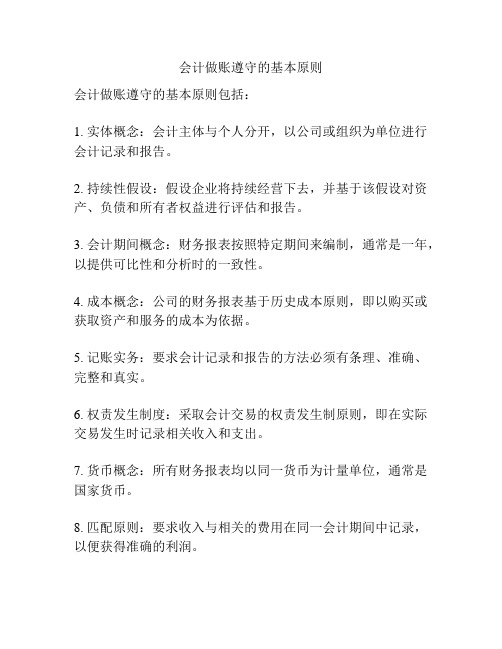 会计做账遵守的基本原则

会计做账遵守的基本原则包括：

1. 实体概念：会计主体与个人分开，以公司或组织为单位进行会计记录和报告。

2. 持续性假设：假设企业将持续经营下去，并基于该假设对资产、负债和所有者权益进行评估和报告。

3. 会计期间概念：财务报表按照特定期间来编制，通常是一年，以提供可比性和分析时的一致性。

4. 成本概念：公司的财务报表基于历史成本原则，即以购买或获取资产和服务的成本为依据。

5. 记账实务：要求会计记录和报告的方法必须有条理、准确、完整和真实。

6. 权责发生制度：采取会计交易的权责发生制原则，即在实际交易发生时记录相关收入和支出。

7. 货币概念：所有财务报表均以同一货币为计量单位，通常是国家货币。

8. 匹配原则：要求收入与相关的费用在同一会计期间中记录，以便获得准确的利润。